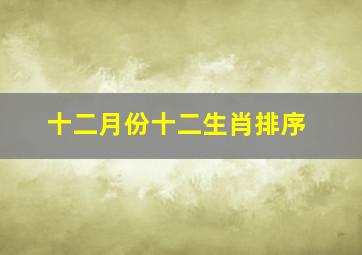 十二月份十二生肖排序